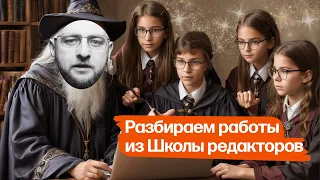 Разбираем работы из Школы редакторов